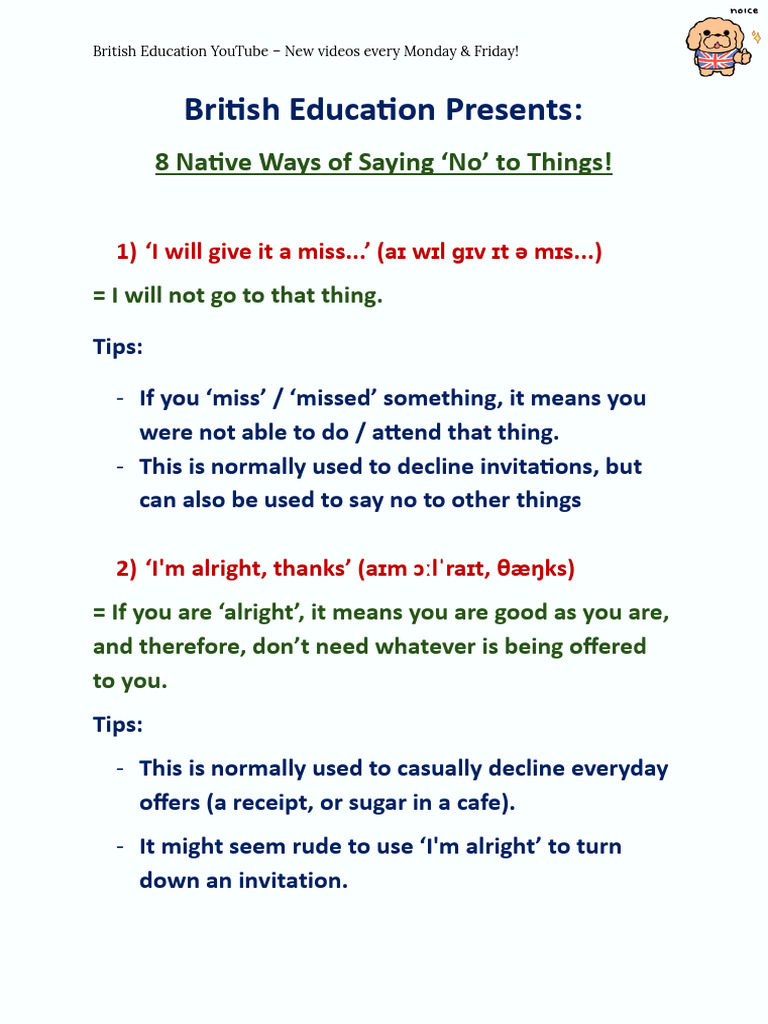 British Education YouTube – New videos every Monday & Friday!

noice

British Education Presents:

8 Native Ways of Saying ‘No’ to Things!

1) ‘I will give it a miss…’ (aɪ wɪl gɪv ɪt ə mɪs…)

= I will not go to that thing.

Tips:

- If you ‘miss’ / ‘missed’ something, it means you were not able to do / attend that thing.
- This is normally used to decline invitations, but can also be used to say no to other things

2) ‘I'm alright, thanks’ (aɪm ɔːlˈraɪt, θæŋks)

= If you are ‘alright’, it means you are good as you are, and therefore, don’t need whatever is being offered to you.

Tips:

- This is normally used to casually decline everyday offers (a receipt, or sugar in a cafe).
- It might seem rude to use ‘I'm alright’ to turn down an invitation.